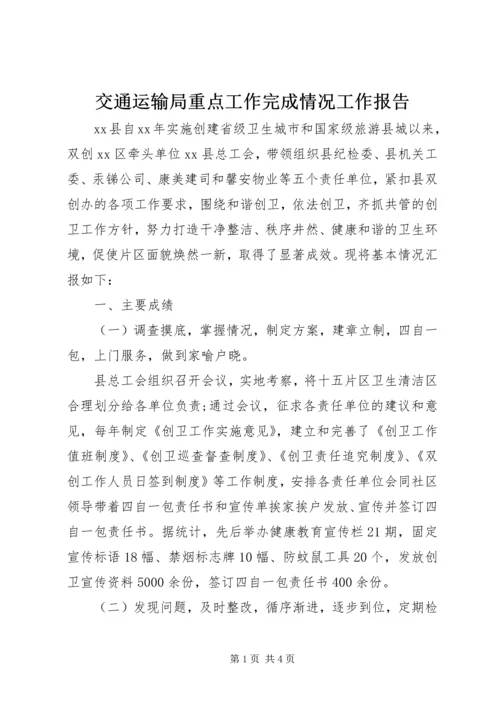 交通运输局重点工作完成情况工作报告

xx县自xx年实施创建省级卫生城市和国家级旅游县城以来，双创xx区牵头单位xx县总工会，带领组织县纪检委、县机关工委、禾锑公司、康美建司和馨安物业等五个责任单位，紧扣县双创办的各项工作要求，围绕和谐创卫，依法创卫，齐抓共管的创卫工作方针，努力打造干净整洁、秩序井然、健康和谐的卫生环境，促使片区面貌焕然一新，取得了显著成效。现将基本情况汇报如下：

一、主要成绩

（一）调查摸底，掌握情况，制定方案，建章立制，四自一包，上门服务，做到家喻户晓。

县总工会组织召开会议，实地考察，将十五片区卫生清洁区合理划分给各单位负责；通过会议，征求各责任单位的建议和意见，每年制定《创卫工作实施意见》，建立和完善了《创卫工作值班制度》、《创卫巡查督查制度》、《创卫责任追究制度》、《双创工作人员日签到制度》等工作制度，安排各责任单位会同社区领导带着四自一包责任书和宣传单挨家挨户发放、宣传并签订四自一包责任书。据统计，先后举办健康教育宣传栏21期，固定宣传标语18幅、禁烟标志牌10幅、防蚊鼠工具20个，发放创卫宣传资料5000余份，签订四自一包责任书400余份。

（二）发现问题，及时整改，循序渐进，逐步到位，定期检

第1页 共4页